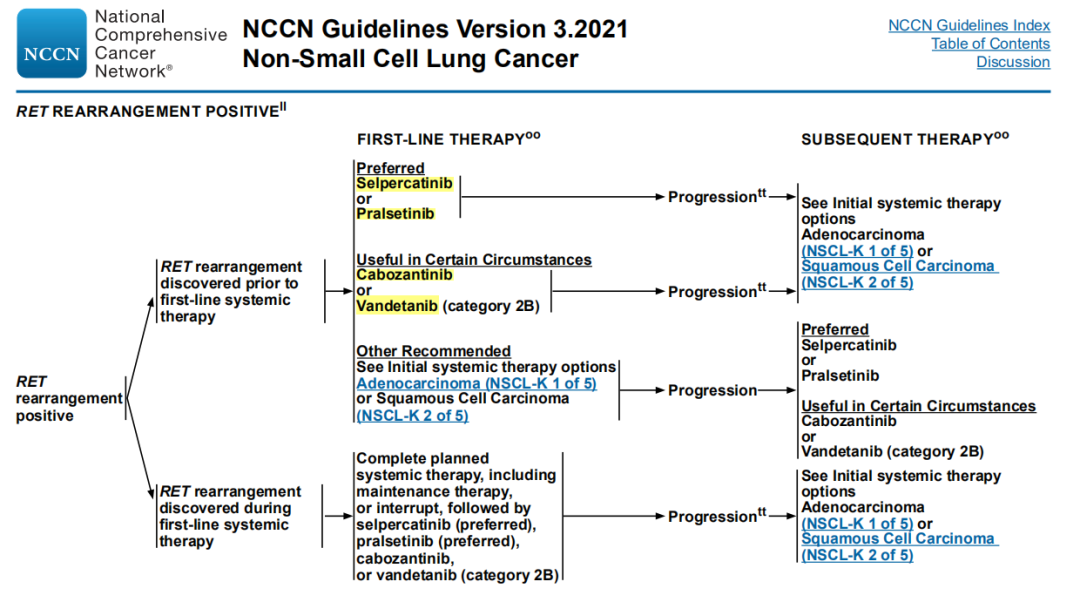 NCCN National Comprehensive Cancer Network®

NCCN Guidelines Version 3.2021
Non-Small Cell Lung Cancer

NCCN Guidelines Index
Table of Contents
Discussion

RET REARRANGEMENT POSITIVE$^{ll}$

FIRST-LINE THERAPY$^{oo}$

SUBSEQUENT THERAPY$^{oo}$

RET rearrangement positive

RET rearrangement discovered prior to first-line systemic therapy

Preferred
Selpercatinib
or
Pralsetinib

Progression$^{tt}$

See Initial systemic therapy options Adenocarcinoma (NSCL-K 1 of 5) or Squamous Cell Carcinoma (NSCL-K 2 of 5)

Useful in Certain Circumstances
Cabozantinib
or
Vandetanib (category 2B)

Progression$^{tt}$

Other Recommended
See Initial systemic therapy options Adenocarcinoma (NSCL-K 1 of 5) or Squamous Cell Carcinoma (NSCL-K 2 of 5)

Progression

Preferred
Selpercatinib
or
Pralsetinib

Useful in Certain Circumstances
Cabozantinib
or
Vandetanib (category 2B)

RET rearrangement discovered during first-line systemic therapy

Complete planned systemic therapy, including maintenance therapy, or interrupt, followed by selpercatinib (preferred), pralsetinib (preferred), cabozantinib, or vandetanib (category 2B)

Progression$^{tt}$

See Initial systemic therapy options Adenocarcinoma (NSCL-K 1 of 5) or Squamous Cell Carcinoma (NSCL-K 2 of 5)